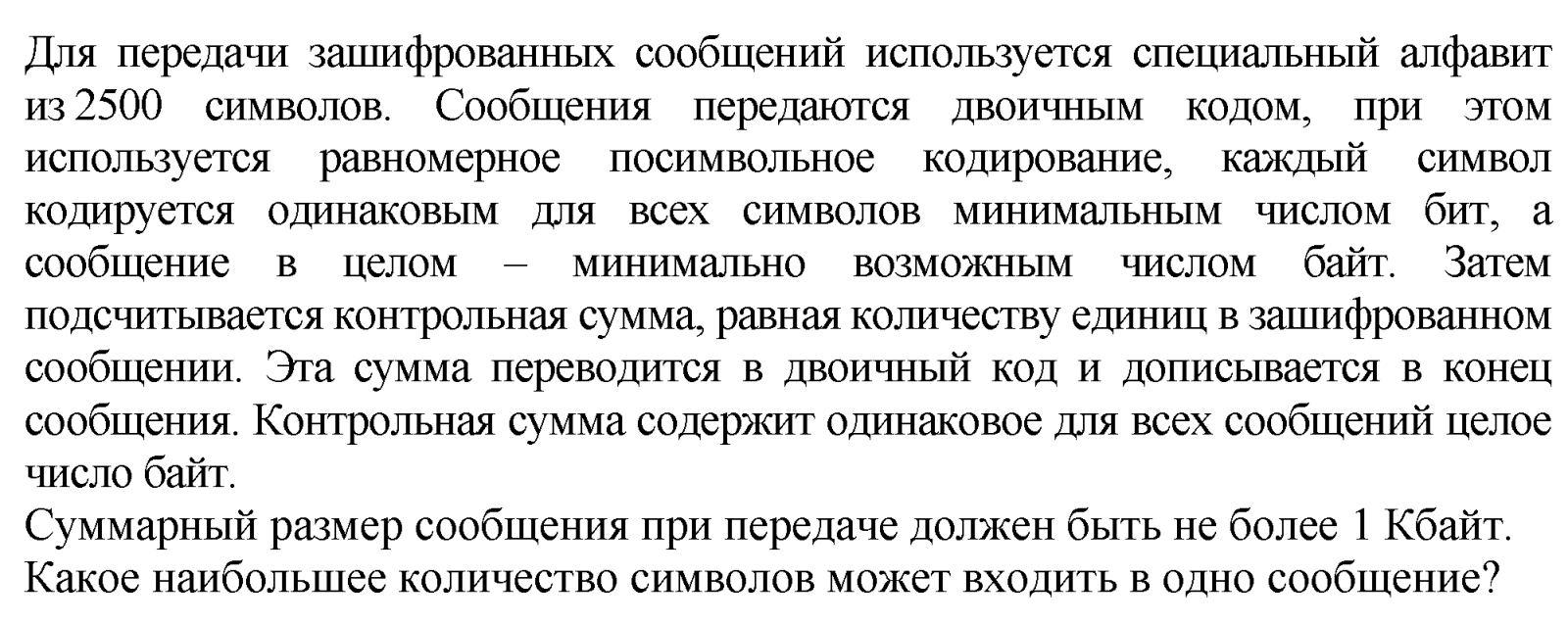 Для передачи зашифрованных сообщений используется специальный алфавит из 2500 символов. Сообщения передаются двоичным кодом, при этом используется равномерное посимвольное кодирование, каждый символ кодируется одинаковым для всех символов минимальным числом бит, а сообщение в целом – минимально возможным числом байт. Затем подсчитывается контрольная сумма, равная количеству единиц в зашифрованном сообщении. Эта сумма переводится в двоичный код и дописывается в конец сообщения. Контрольная сумма содержит одинаковое для всех сообщений целое число байт.
Суммарный размер сообщения при передаче должен быть не более 1 Кбайт.
Какое наибольшее количество символов может входить в одно сообщение?